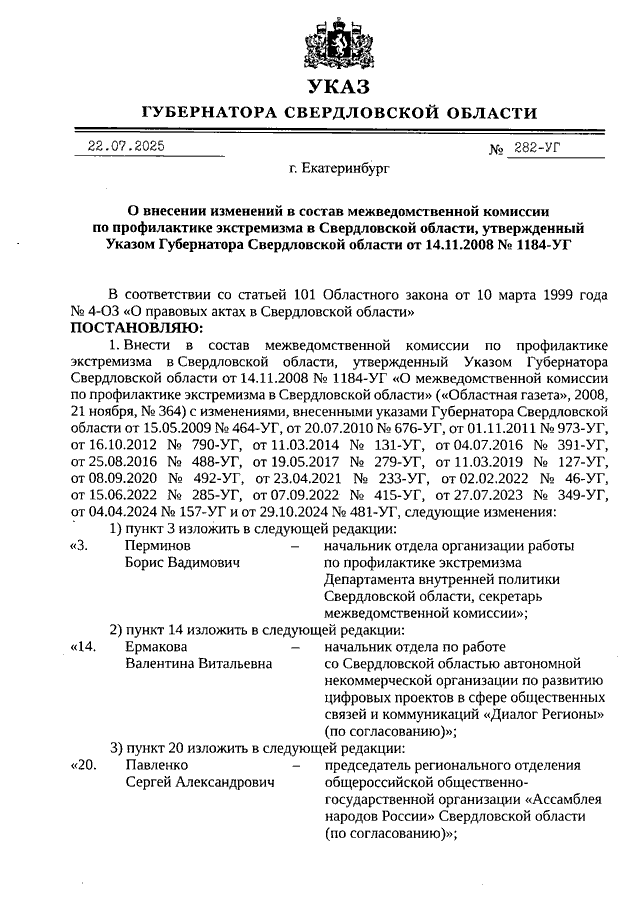 УКАЗ
ГУБЕРНАТОРА СВЕРДЛОВСКОЙ ОБЛАСТИ

22.07.2025 № 282-УГ

г. Екатеринбург

О внесении изменений в состав межведомственной комиссии по профилактике экстремизма в Свердловской области, утвержденный Указом Губернатора Свердловской области от 14.11.2008 № 1184-УГ

В соответствии со статьей 101 Областного закона от 10 марта 1999 года № 4-ОЗ «О правовых актах в Свердловской области»
ПОСТАНОВЛЯЮ:

1. Внести в состав межведомственной комиссии по профилактике экстремизма в Свердловской области, утвержденный Указом Губернатора Свердловской области от 14.11.2008 № 1184-УГ «О межведомственной комиссии по профилактике экстремизма в Свердловской области» («Областная газета», 2008, 21 ноября, № 364) с изменениями, внесенными указами Губернатора Свердловской области от 15.05.2009 № 464-УГ, от 20.07.2010 № 676-УГ, от 01.11.2011 № 973-УГ, от 16.10.2012 № 790-УГ, от 11.03.2014 № 131-УГ, от 04.07.2016 № 391-УГ, от 25.08.2016 № 488-УГ, от 19.05.2017 № 279-УГ, от 11.03.2019 № 127-УГ, от 08.09.2020 № 492-УГ, от 23.04.2021 № 233-УГ, от 02.02.2022 № 46-УГ, от 15.06.2022 № 285-УГ, от 07.09.2022 № 415-УГ, от 27.07.2023 № 349-УГ, от 04.04.2024 № 157-УГ и от 29.10.2024 № 481-УГ, следующие изменения:

1) пункт 3 изложить в следующей редакции:
«3. Перминов Борис Вадимович – начальник отдела организации работы по профилактике экстремизма Департамента внутренней политики Свердловской области, секретарь межведомственной комиссии»;

2) пункт 14 изложить в следующей редакции:
«14. Ермакова Валентина Витальевна – начальник отдела по работе со Свердловской областью автономной некоммерческой организации по развитию цифровых проектов в сфере общественных связей и коммуникаций «Диалог Регионы» (по согласованию)»;

3) пункт 20 изложить в следующей редакции:
«20. Павленко Сергей Александрович – председатель регионального отделения общероссийской общественно-государственной организации «Ассамблея народов России» Свердловской области (по согласованию)»;